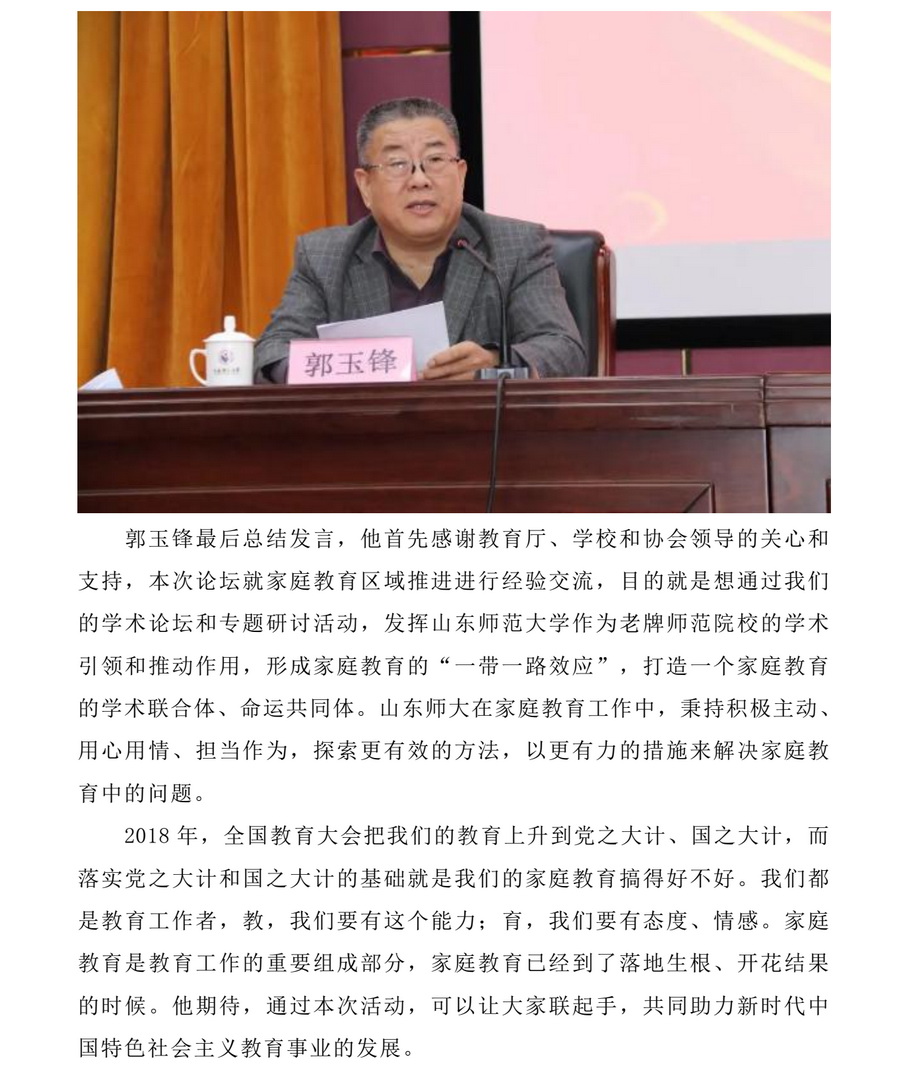 郭玉锋

郭玉锋最后总结发言，他首先感谢教育厅、学校和协会领导的关心和支持，本次论坛就家庭教育区域推进进行经验交流，目的就是想通过我们的学术论坛和专题研讨活动，发挥山东师范大学作为老牌师范院校的学术引领和推动作用，形成家庭教育的“一带一路效应”，打造一个家庭教育的学术联合体、命运共同体。山东师大在家庭教育工作中，秉持积极主动、用心用情、担当作为，探索更有效的方法，以更有力的措施来解决家庭教育中的问题。

2018 年，全国教育大会把我们的教育上升到党之大计、国之大计，而落实党之大计和国之大计的基础就是我们的家庭教育搞得好不好。我们都是教育工作者，教，我们要有这个能力；育，我们要有态度、情感。家庭教育是教育工作的重要组成部分，家庭教育已经到了落地生根、开花结果的时候。他期待，通过本次活动，可以让大家联起手，共同助力新时代中国特色社会主义教育事业的发展。